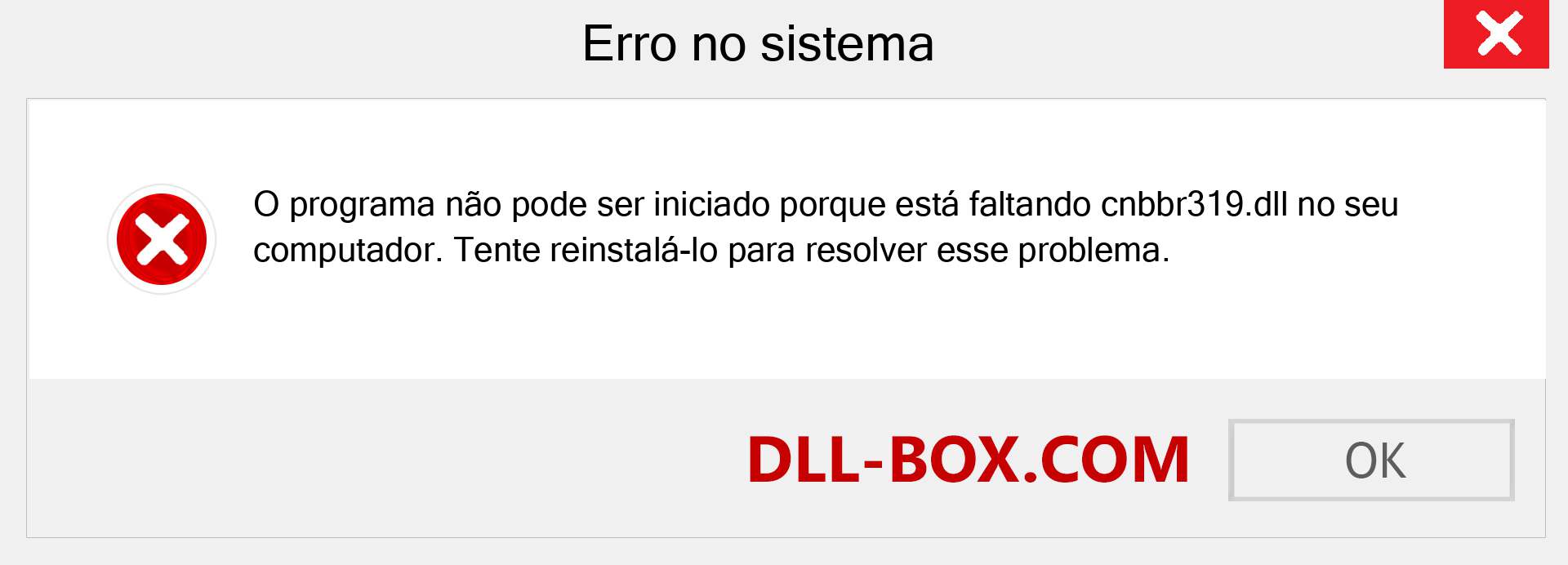 Erro no sistema

O programa não pode ser iniciado porque está faltando cnbbr319.dll no seu computador. Tente reinstalá-lo para resolver esse problema.

DLL-BOX.COM

OK